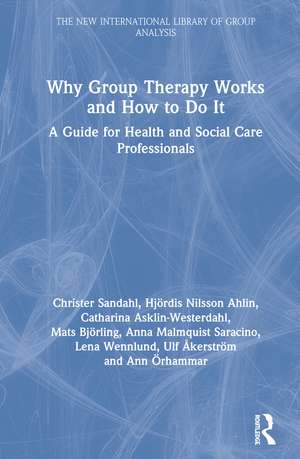 THE NEW INTERNATIONAL LIBRARY OF GROUP ANALYSIS

Why Group Therapy Works and How to Do It

A Guide for Health and Social Care Professionals

Christer Sandahl, Hjördis Nilsson Ahlin, Catharina Asklin-Westerdahl, Mats Björling, Anna Malmquist Saracino, Lena Wennlund, Ulf Åkerström and Ann Örhammar

ROUTLEDGE